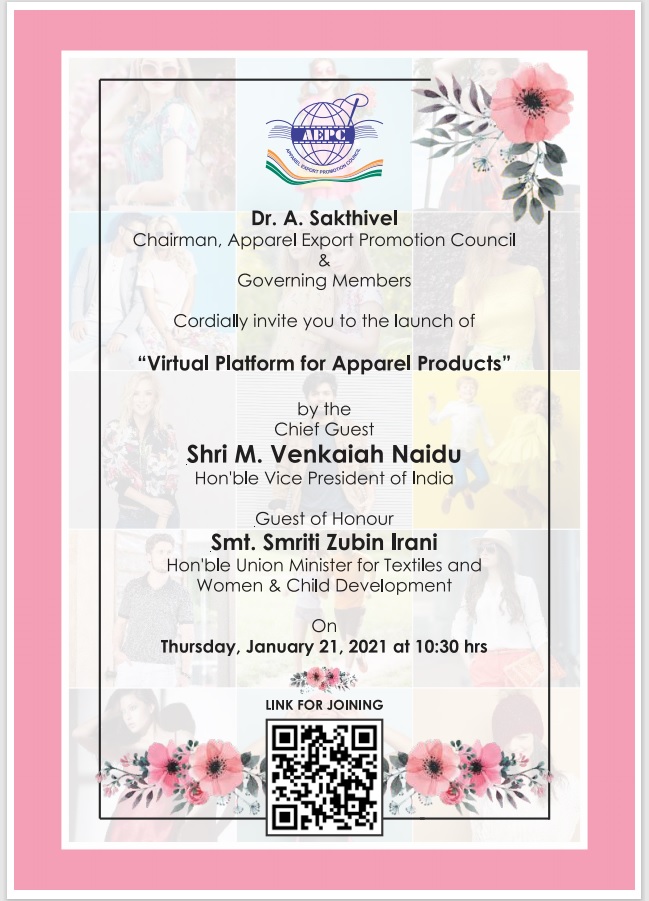 AEPC

APPAREL EXPORT PROMOTION COUNCIL

Dr. A. Sakthivel
Chairman, Apparel Export Promotion Council
&
Governing Members

Cordially invite you to the launch of

"Virtual Platform for Apparel Products"

by the
Chief Guest
Shri M. Venkaiah Naidu
Hon'ble Vice President of India

Guest of Honour
Smt. Smriti Zubin Irani
Hon'ble Union Minister for Textiles and
Women & Child Development

On
Thursday, January 21, 2021 at 10:30 hrs

LINK FOR JOINING